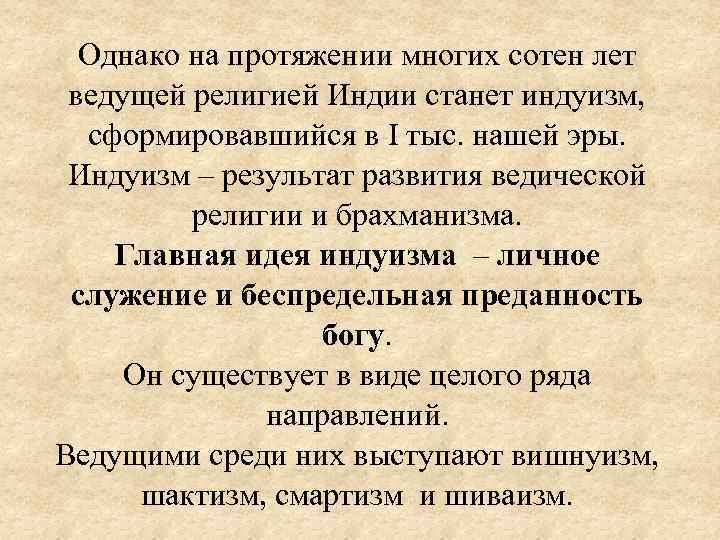 Однако на протяжении многих сотен лет ведущей религией Индии станет индуизм, сформировавшийся в I тыс. нашей эры. Индуизм – результат развития ведической религии и брахманизма.
Главная идея индуизма – личное служение и беспредельная преданность богу.
Он существует в виде целого ряда направлений.
Ведущими среди них выступают вишнуизм, шактизм, смартизм и шиваизм.